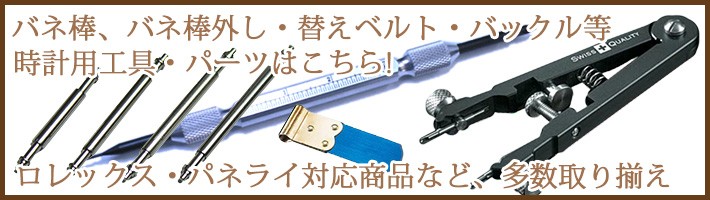 バネ棒、バネ棒外し・替えベルト・バックル等
時計用工具・パーツはこちら!

SWISS QUALITY

ロレックス・パネライ対応商品など、多数取り揃え